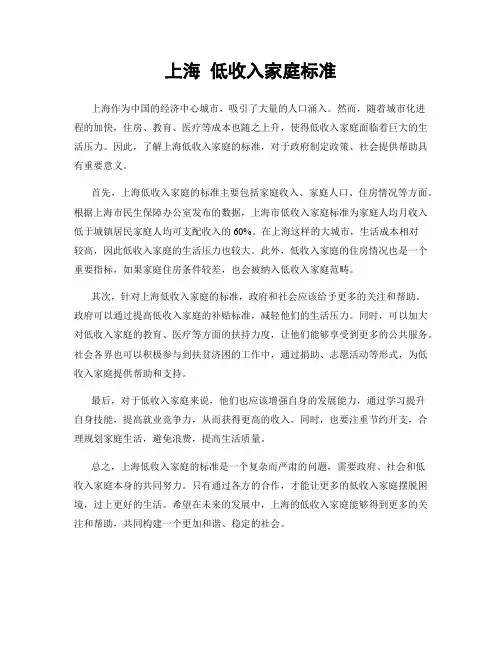 上海 低收入家庭标准

上海作为中国的经济中心城市，吸引了大量的人口涌入。然而，随着城市化进程的加快，住房、教育、医疗等成本也随之上升，使得低收入家庭面临着巨大的生活压力。因此，了解上海低收入家庭的标准，对于政府制定政策、社会提供帮助具有重要意义。

首先，上海低收入家庭的标准主要包括家庭收入、家庭人口、住房情况等方面。根据上海市民生保障办公室发布的数据，上海市低收入家庭标准为家庭人均月收入低于城镇居民家庭人均可支配收入的60%。在上海这样的大城市，生活成本相对较高，因此低收入家庭的生活压力也较大。此外，低收入家庭的住房情况也是一个重要指标，如果家庭住房条件较差，也会被纳入低收入家庭范畴。

其次，针对上海低收入家庭的标准，政府和社会应该给予更多的关注和帮助。政府可以通过提高低收入家庭的补贴标准，减轻他们的生活压力。同时，可以加大对低收入家庭的教育、医疗等方面的扶持力度，让他们能够享受到更多的公共服务。社会各界也可以积极参与到扶贫济困的工作中，通过捐助、志愿活动等形式，为低收入家庭提供帮助和支持。

最后，对于低收入家庭来说，他们也应该增强自身的发展能力，通过学习提升自身技能，提高就业竞争力，从而获得更高的收入。同时，也要注重节约开支，合理规划家庭生活，避免浪费，提高生活质量。

总之，上海低收入家庭的标准是一个复杂而严肃的问题，需要政府、社会和低收入家庭本身的共同努力。只有通过各方的合作，才能让更多的低收入家庭摆脱困境，过上更好的生活。希望在未来的发展中，上海的低收入家庭能够得到更多的关注和帮助，共同构建一个更加和谐、稳定的社会。